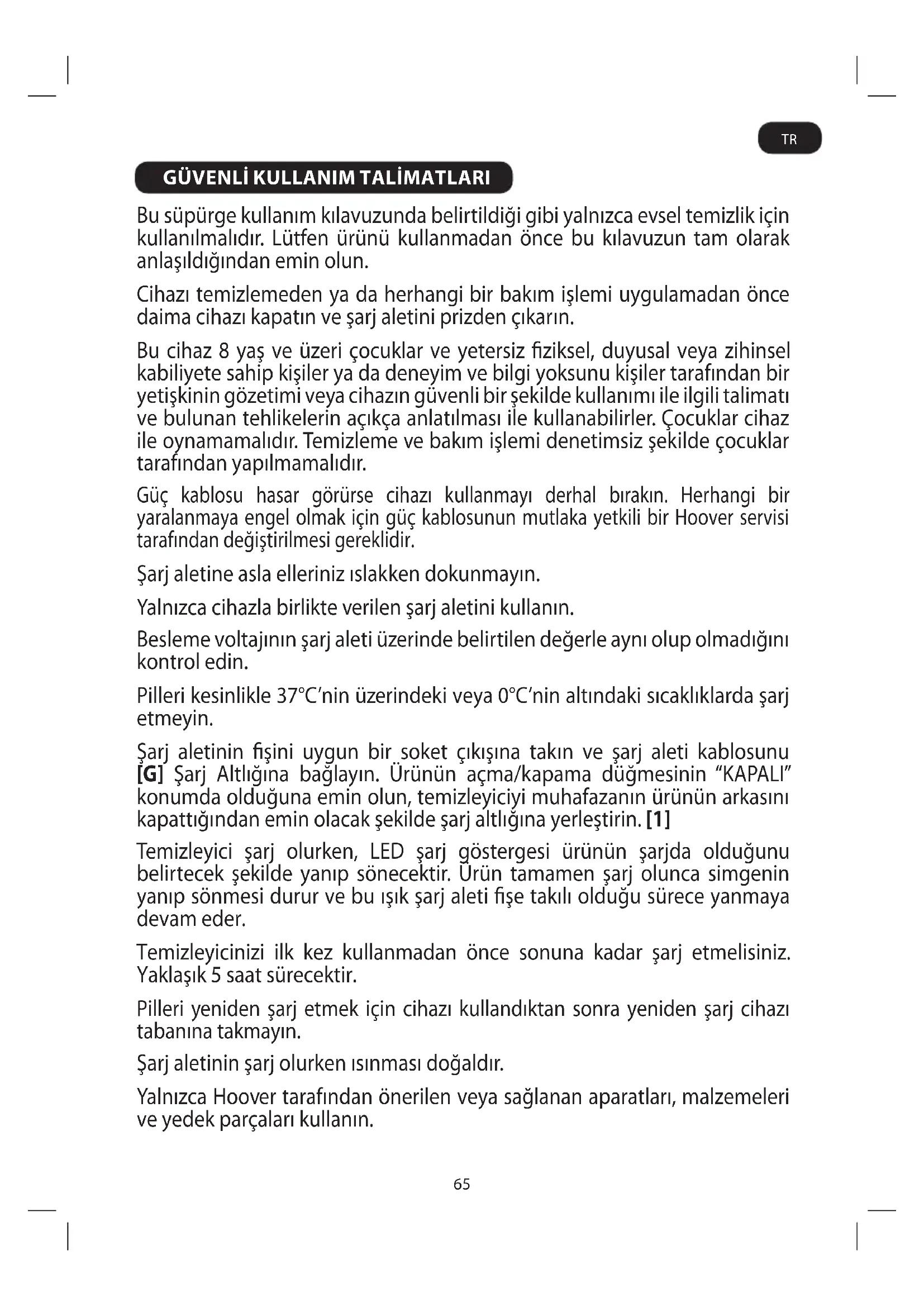 TR

GÜVENLİ KULLANIM TALİMATLARI

Bu süpürge kullanım kılavuzunda belirtildiği gibi yalnızca evsel temizlik için kullanılmalıdır. Lütfen ürünü kullanmadan önce bu kılavuzun tam olarak anlaşıldığından emin olun.

Cihazı temizlemeden ya da herhangi bir bakım işlemi uygulamadan önce daima cihazı kapatın ve şarj aletini prizden çıkarın.

Bu cihaz 8 yaş ve üzeri çocuklar ve yetersiz fiziksel, duyusal veya zihinsel kabiliyete sahip kişiler ya da deneyim ve bilgi yoksunu kişiler tarafından bir yetişkinin gözetimi veya cihazın güvenli bir şekilde kullanımı ile ilgili talimatı ve bulunan tehlikelerin açıkça anlatılması ile kullanabilirler. Çocuklar cihaz ile oynamamalıdır. Temizleme ve bakım işlemi denetimsiz şekilde çocuklar tarafından yapılmamalıdır.

Güç kablosu hasar görürse cihazı kullanmayı derhal bırakın. Herhangi bir yaralanmaya engel olmak için güç kablosunun mutlaka yetkili bir Hoover servisi tarafından değiştirilmesi gereklidir.

Şarj aletine asla elleriniz ıslakken dokunmayın.

Yalnızca cihazla birlikte verilen şarj aletini kullanın.

Besleme voltajının şarj aleti üzerinde belirtilen değerle aynı olup olmadığını kontrol edin.

Pilleri kesinlikle 37°C'nin üzerindeki veya 0°C'nin altındaki sıcaklıklarda şarj etmeyin.

Şarj aletinin fişini uygun bir soket çıkışına takın ve şarj aleti kablosunu [G] Şarj Altlığına bağlayın. Ürünün açma/kapama düğmesinin "KAPALI" konumda olduğuna emin olun, temizleyiciyi muhafazanın ürünün arkasını kapattığından emin olacak şekilde şarj altlığına yerleştirin. [1]

Temizleyici şarj olurken, LED şarj göstergesi ürünün şarjda olduğunu belirtecek şekilde yanıp sönecektir. Ürün tamamen şarj olunca simgenin yanıp sönmesi durur ve bu ışık şarj aleti fişe takılı olduğu sürece yanmaya devam eder.

Temizleyicinizi ilk kez kullanmadan önce sonuna kadar şarj etmelisiniz. Yaklaşık 5 saat sürecektir.

Pilleri yeniden şarj etmek için cihazı kullandıktan sonra yeniden şarj cihazı tabanına takmayın.

Şarj aletinin şarj olurken ısınması doğaldır.

Yalnızca Hoover tarafından önerilen veya sağlanan aparatları, malzemeleri ve yedek parçaları kullanın.

65